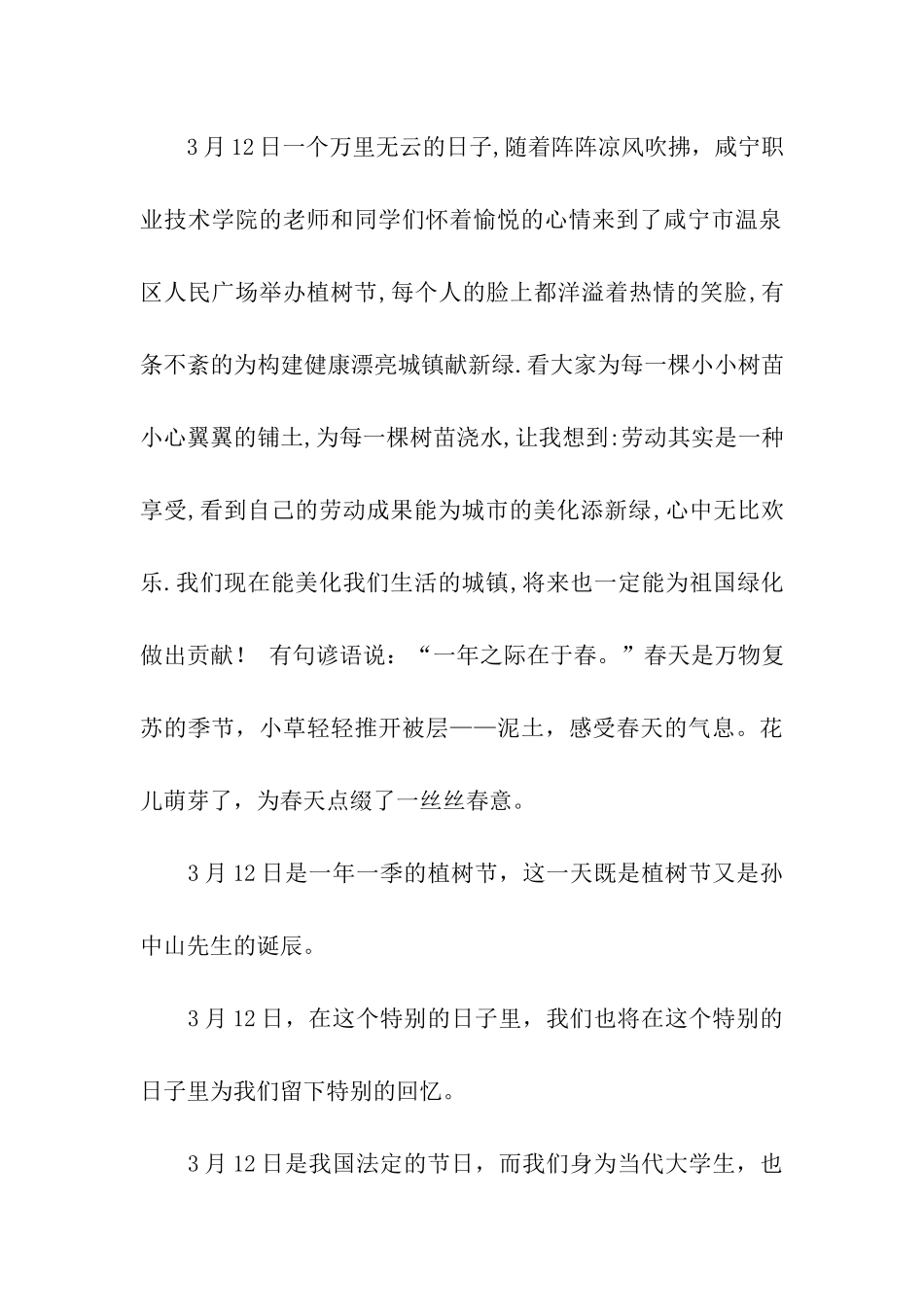 3月12日一个万里无云的日子,随着阵阵凉风吹拂，咸宁职业技术学院的老师和同学们怀着愉悦的心情来到了咸宁市温泉区人民广场举办植树节,每个人的脸上都洋溢着热情的笑脸,有条不紊的为构建健康漂亮城镇献新绿.看大家为每一棵小小树苗小心翼翼的铺土,为每一棵树苗浇水,让我想到:劳动其实是一种享受,看到自己的劳动成果能为城市的美化添新绿,心中无比欢乐.我们现在能美化我们生活的城镇,将来也一定能为祖国绿化做出贡献！ 有句谚语说：“一年之际在于春。”春天是万物复苏的季节，小草轻轻推开被层——泥土，感受春天的气息。花儿萌芽了，为春天点缀了一丝丝春意。

3月12日是一年一季的植树节，这一天既是植树节又是孙中山先生的诞辰。

3月12日，在这个特别的日子里，我们也将在这个特别的日子里为我们留下特别的回忆。

3月12日是我国法定的节日，而我们身为当代大学生，也